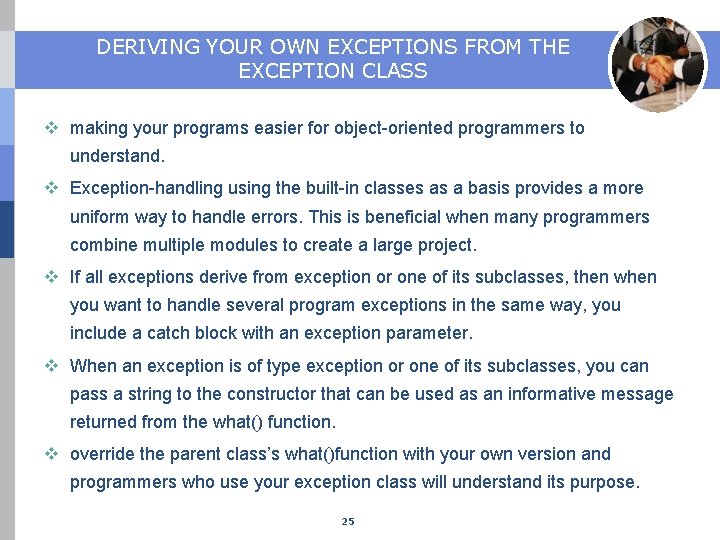 DERIVING YOUR OWN EXCEPTIONS FROM THE EXCEPTION CLASS

❖ making your programs easier for object-oriented programmers to understand.

❖ Exception-handling using the built-in classes as a basis provides a more uniform way to handle errors. This is beneficial when many programmers combine multiple modules to create a large project.

❖ If all exceptions derive from exception or one of its subclasses, then when you want to handle several program exceptions in the same way, you include a catch block with an exception parameter.

❖ When an exception is of type exception or one of its subclasses, you can pass a string to the constructor that can be used as an informative message returned from the what() function.

❖ override the parent class's what()function with your own version and programmers who use your exception class will understand its purpose.

25